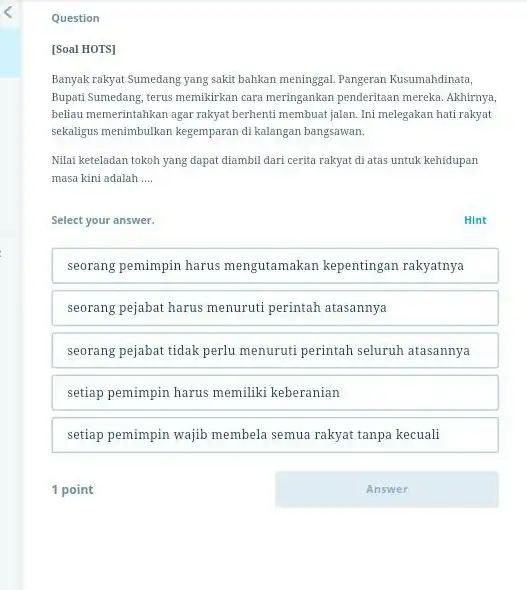 Question

[Soal HOTS]

Banyak rakyat Sumedang yang sakit bahkan meninggal. Pangeran Kusumahdinata, Bupati Sumedang, terus memikirkan cara meringankan penderitaan mereka. Akhirnya, beliau memerintahkan agar rakyat berhenti membuat jalan. Ini melegakan hati rakyat sekaligus menimbulkan kegemparan di kalangan bangsawan.

Nilai keteladan tokoh yang dapat diambil dari cerita rakyat di atas untuk kehidupan masa kini adalah ....

Select your answer.

Hint

seorang pemimpin harus mengutamakan kepentingan rakyatnya

seorang pejabat harus menuruti perintah atasannya

seorang pejabat tidak perlu menuruti perintah seluruh atasannya

setiap pemimpin harus memiliki keberanian

setiap pemimpin wajib membela semua rakyat tanpa kecuali

1 point

Answer